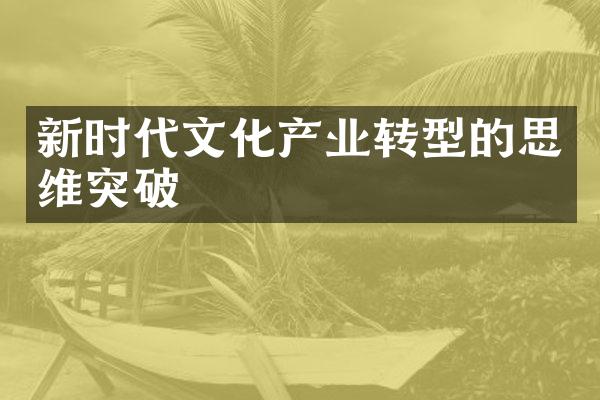 新时代文化产业转型的思维突破